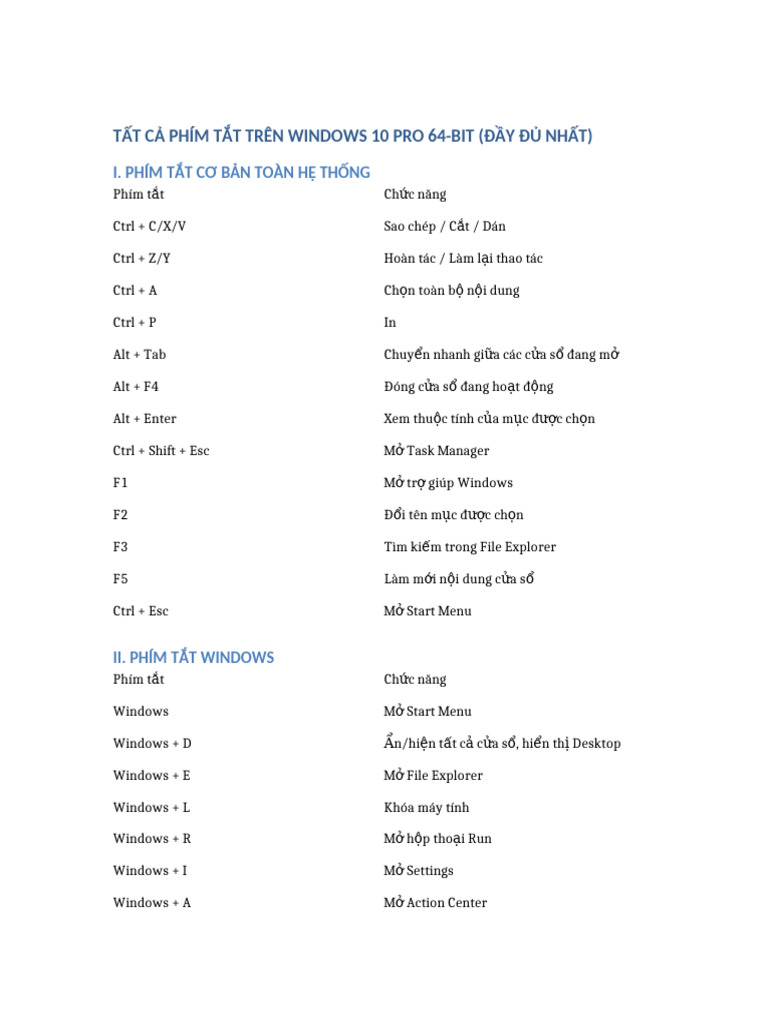 TẤT CẢ PHÍM TẮT TRÊN WINDOWS 10 PRO 64-BIT (ĐẦY ĐỦ NHẤT)

I. PHÍM TẮT CƠ BẢN TOÀN HỆ THỐNG

| Phím tắt | Chức năng |
|---|---|
| Ctrl + C/X/V | Sao chép / Cắt / Dán |
| Ctrl + Z/Y | Hoàn tác / Làm lại thao tác |
| Ctrl + A | Chọn toàn bộ nội dung |
| Ctrl + P | In |
| Alt + Tab | Chuyển nhanh giữa các cửa sổ đang mở |
| Alt + F4 | Đóng cửa sổ đang hoạt động |
| Alt + Enter | Xem thuộc tính của mục được chọn |
| Ctrl + Shift + Esc | Mở Task Manager |
| F1 | Mở trợ giúp Windows |
| F2 | Đổi tên mục được chọn |
| F3 | Tìm kiếm trong File Explorer |
| F5 | Làm mới nội dung cửa sổ |
| Ctrl + Esc | Mở Start Menu |

II. PHÍM TẮT WINDOWS

| Phím tắt | Chức năng |
|---|---|
| Windows | Mở Start Menu |
| Windows + D | Ẩn/hiện tất cả cửa sổ, hiển thị Desktop |
| Windows + E | Mở File Explorer |
| Windows + L | Khóa máy tính |
| Windows + R | Mở hộp thoại Run |
| Windows + I | Mở Settings |
| Windows + A | Mở Action Center |